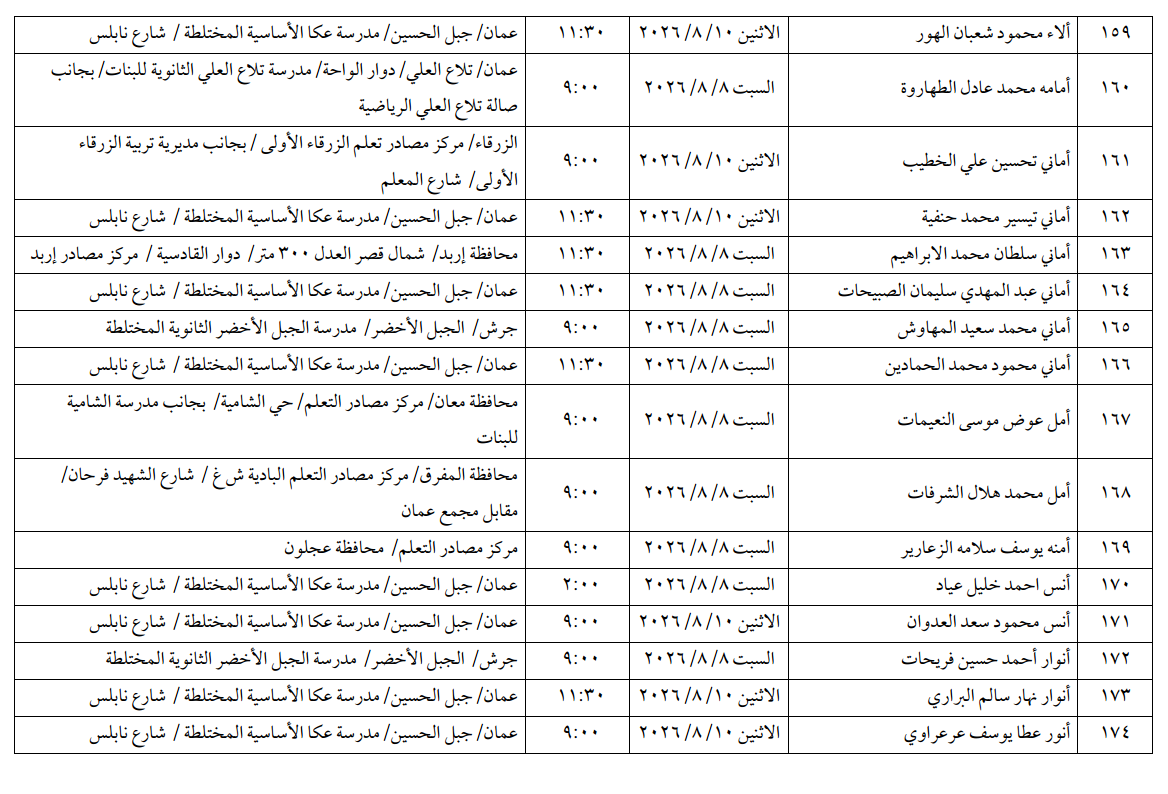 | ١٥٩ | ألاء محمود شعبان الهور | الاثنين ١٠/ ٨/ ٢٠٢٦ | ١١:٣٠ | عمان/ جبل الحسين/ مدرسة عكا الأساسية المختلطة / شارع نابلس |
|---|---|---|---|---|
| ١٦٠ | أمامه محمد عادل الطهاروة | السبت ٨/ ٨/ ٢٠٢٦ | ٩:٠٠ | عمان/ تلاع العلي/ دوار الواحة/ مدرسة تلاع العلي الثانوية للبنات/ بجانب صالة تلاع العلي الرياضية |
| ١٦١ | أماني تحسين علي الخطيب | الاثنين ١٠/ ٨/ ٢٠٢٦ | ٩:٠٠ | الزرقاء/ مركز مصادر تعلم الزرقاء الأولى / بجانب مديرية تربية الزرقاء الأولى/ شارع المعلم |
| ١٦٢ | أماني تيسير محمد حنفية | الاثنين ١٠/ ٨/ ٢٠٢٦ | ١١:٣٠ | عمان/ جبل الحسين/ مدرسة عكا الأساسية المختلطة / شارع نابلس |
| ١٦٣ | أماني سلطان محمد الابراهيم | السبت ٨/ ٨/ ٢٠٢٦ | ١١:٣٠ | محافظة إربد/ شمال قصر العدل ٣٠٠ متر/ دوار القادسية / مركز مصادر إربد |
| ١٦٤ | أماني عبد المهدي سليمان الصبيحات | السبت ٨/ ٨/ ٢٠٢٦ | ١١:٣٠ | عمان/ جبل الحسين/ مدرسة عكا الأساسية المختلطة / شارع نابلس |
| ١٦٥ | أماني محمد سعيد المهاوش | السبت ٨/ ٨/ ٢٠٢٦ | ٩:٠٠ | جرش/ الجبل الأخضر/ مدرسة الجبل الأخضر الثانوية المختلطة |
| ١٦٦ | أماني محمود محمد الحمادين | السبت ٨/ ٨/ ٢٠٢٦ | ١١:٣٠ | عمان/ جبل الحسين/ مدرسة عكا الأساسية المختلطة / شارع نابلس |
| ١٦٧ | أمل عوض موسى النعيمات | السبت ٨/ ٨/ ٢٠٢٦ | ٩:٠٠ | محافظة معان/ مركز مصادر التعلم/ حي الشامية/ بجانب مدرسة الشامية للبنات |
| ١٦٨ | أمل محمد هلال الشرفات | السبت ٨/ ٨/ ٢٠٢٦ | ٩:٠٠ | محافظة المفرق/ مركز مصادر التعلم البادية ش غ / شارع الشهيد فرحان/ مقابل مجمع عمان |
| ١٦٩ | أمنه يوسف سلامه الزعارير | السبت ٨/ ٨/ ٢٠٢٦ | ٩:٠٠ | مركز مصادر التعلم/ محافظة عجلون |
| ١٧٠ | أنس احمد خليل عياد | السبت ٨/ ٨/ ٢٠٢٦ | ٢:٠٠ | عمان/ جبل الحسين/ مدرسة عكا الأساسية المختلطة / شارع نابلس |
| ١٧١ | أنس محمود سعد العدوان | الاثنين ١٠/ ٨/ ٢٠٢٦ | ٩:٠٠ | عمان/ جبل الحسين/ مدرسة عكا الأساسية المختلطة / شارع نابلس |
| ١٧٢ | أنوار أحمد حسين فريحات | السبت ٨/ ٨/ ٢٠٢٦ | ٩:٠٠ | جرش/ الجبل الأخضر/ مدرسة الجبل الأخضر الثانوية المختلطة |
| ١٧٣ | أنوار نهار سالم البراري | الاثنين ١٠/ ٨/ ٢٠٢٦ | ١١:٣٠ | عمان/ جبل الحسين/ مدرسة عكا الأساسية المختلطة / شارع نابلس |
| ١٧٤ | أنور عطا يوسف عرعراوي | الاثنين ١٠/ ٨/ ٢٠٢٦ | ٩:٠٠ | عمان/ جبل الحسين/ مدرسة عكا الأساسية المختلطة / شارع نابلس |